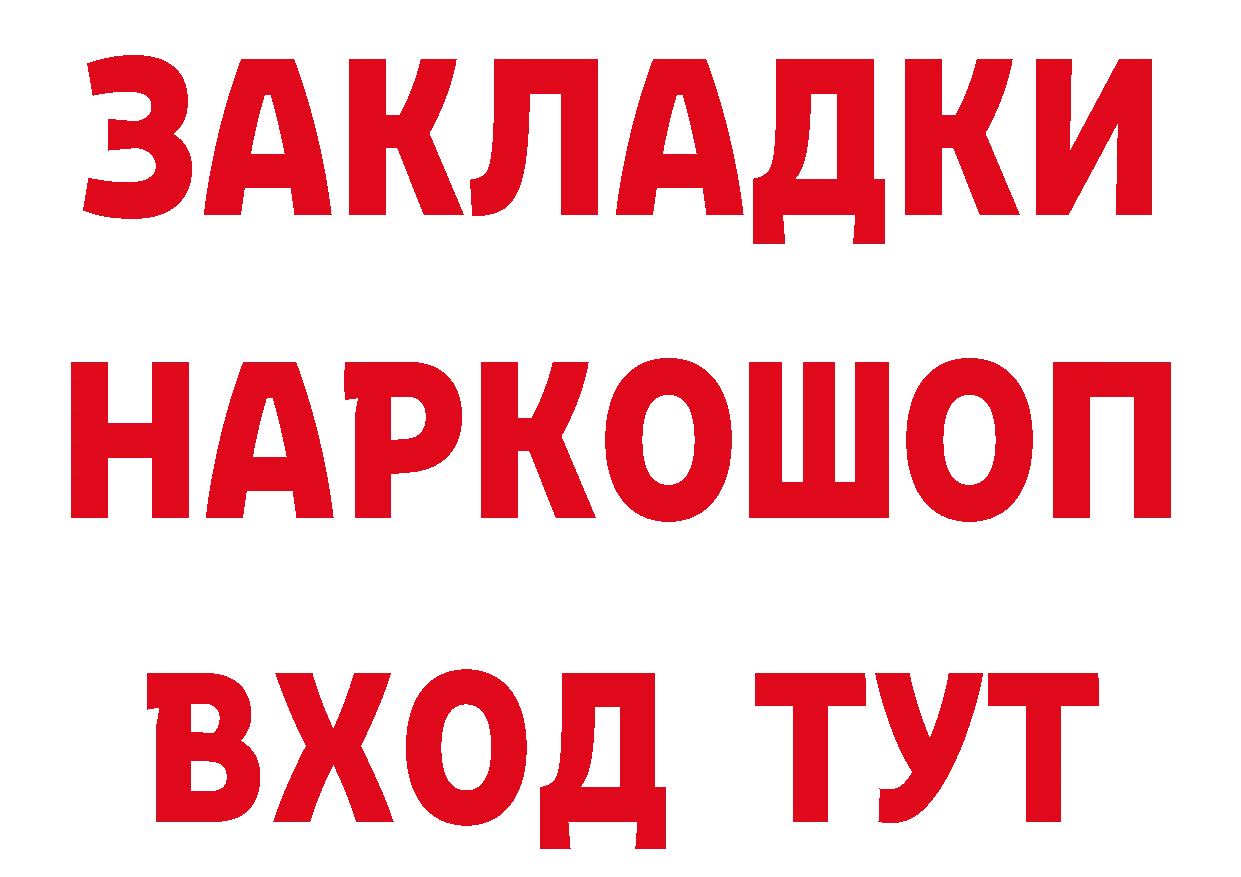 ЗАКЛАДКИ
НАРКОШОП
ВХОД ТУТ